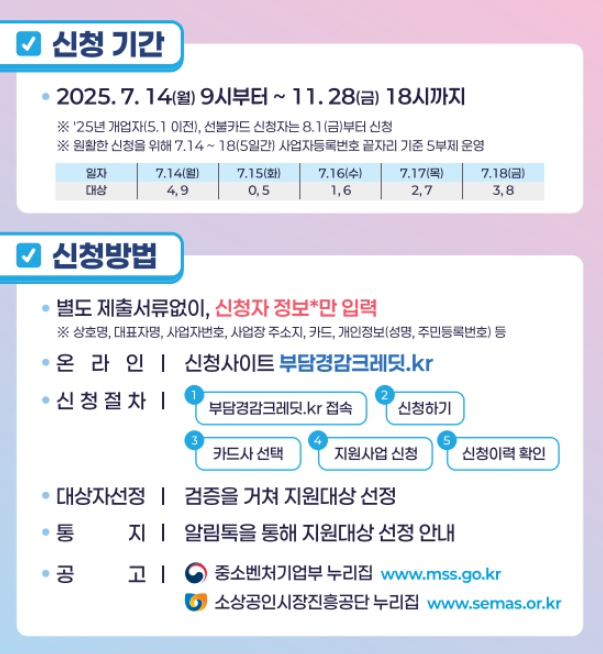 ☑ 신청 기간

• 2025. 7. 14(월) 9시부터 ~ 11. 28(금) 18시까지

※ '25년 개업자(5.1 이전), 선불카드 신청자는 8.1(금)부터 신청
※ 원활한 신청을 위해 7.14 ~ 18(5일간) 사업자등록번호 끝자리 기준 5부제 운영

| 일자 | 7.14(월) | 7.15(화) | 7.16(수) | 7.17(목) | 7.18(금) |
|---|---|---|---|---|---|
| 대상 | 4, 9 | 0, 5 | 1, 6 | 2, 7 | 3, 8 |

☑ 신청방법

• 별도 제출서류없이, 신청자 정보*만 입력
※ 상호명, 대표자명, 사업자번호, 사업장 주소지, 카드, 개인정보(성명, 주민등록번호) 등

• 온 라 인 | 신청사이트 부담경감크레딧.kr

• 신 청 절 차 | 1 부담경감크레딧.kr 접속 2 신청하기 3 카드사 선택 4 지원사업 신청 5 신청이력 확인

• 대상자선정 | 검증을 거쳐 지원대상 선정

• 통 지 | 알림톡을 통해 지원대상 선정 안내

• 공 고 | 중소벤처기업부 누리집 www.mss.go.kr
소상공인시장진흥공단 누리집 www.semas.or.kr